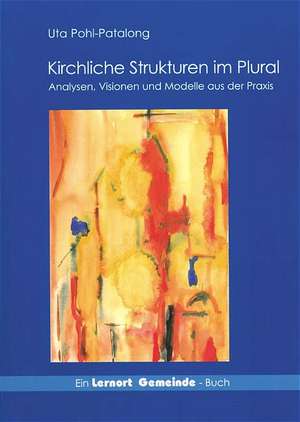 Uta Pohl-Patalong

Kirchliche Strukturen im Plural

Analysen, Visionen und Modelle aus der Praxis

Ein Lernort Gemeinde - Buch